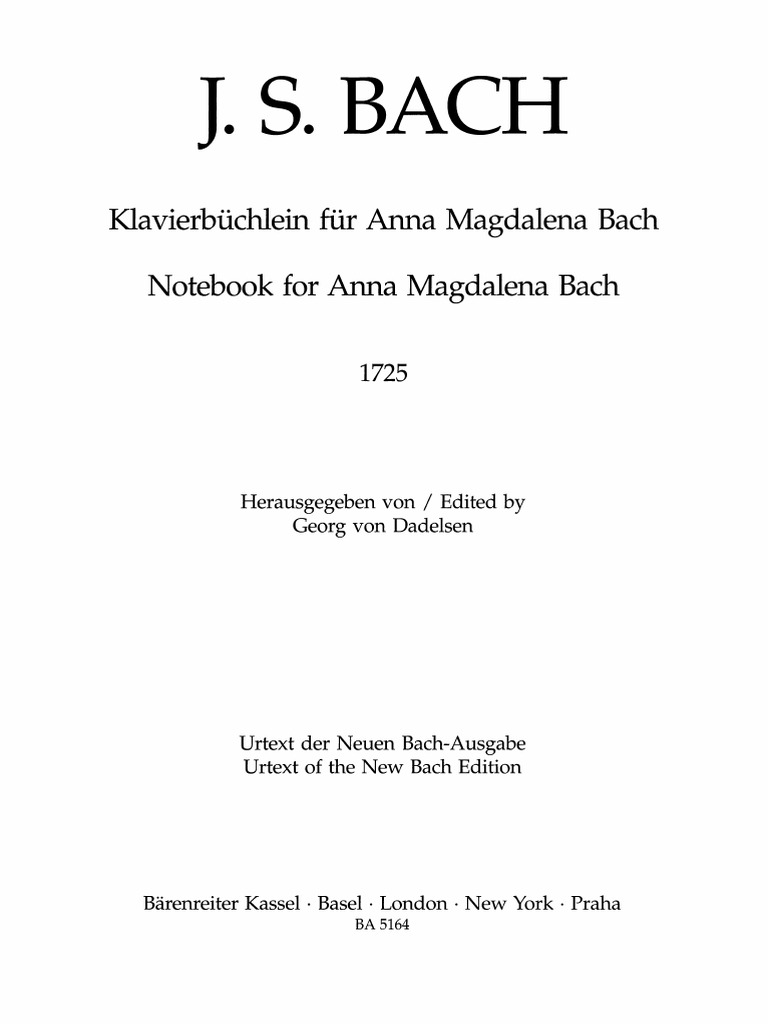 J. S. BACH

Klavierbüchlein für Anna Magdalena Bach

Notebook for Anna Magdalena Bach

1725

Herausgegeben von / Edited by
Georg von Dadelsen

Urtext der Neuen Bach-Ausgabe
Urtext of the New Bach Edition

Bärenreiter Kassel · Basel · London · New York · Praha
BA 5164